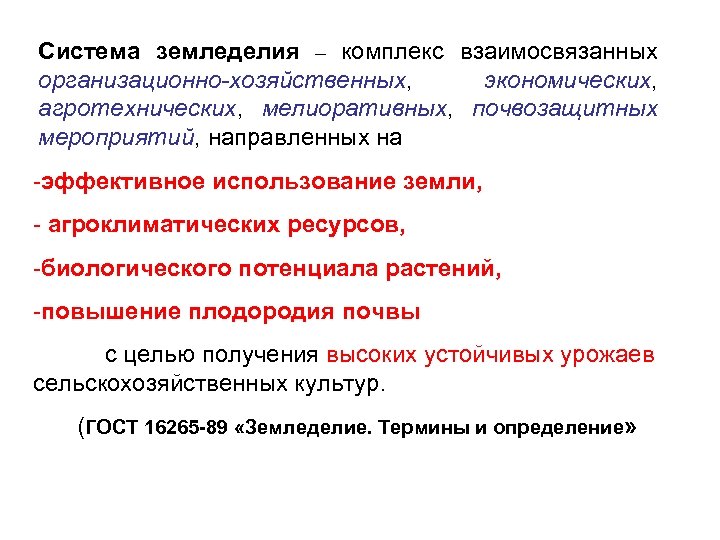 Система земледелия – комплекс взаимосвязанных организационно-хозяйственных, экономических, агротехнических, мелиоративных, почвозащитных мероприятий, направленных на

-эффективное использование земли,

- агроклиматических ресурсов,

-биологического потенциала растений,

-повышение плодородия почвы

с целью получения высоких устойчивых урожаев сельскохозяйственных культур.

(ГОСТ 16265-89 «Земледелие. Термины и определение»